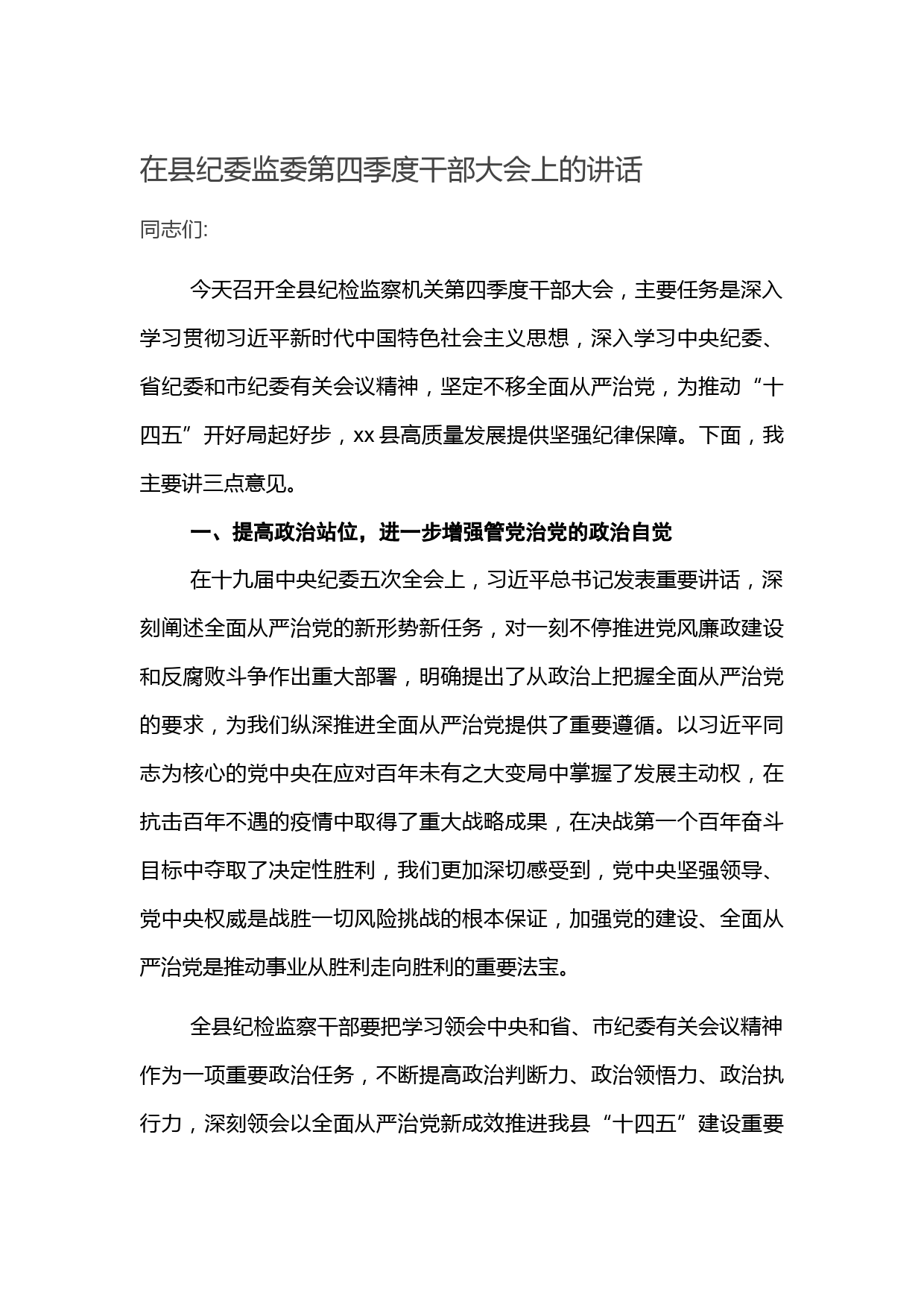 在县纪委监委第四季度干部大会上的讲话

同志们:

今天召开全县纪检监察机关第四季度干部大会，主要任务是深入学习贯彻习近平新时代中国特色社会主义思想，深入学习中央纪委、省纪委和市纪委有关会议精神，坚定不移全面从严治党，为推动“十四五”开好局起好步，xx 县高质量发展提供坚强纪律保障。下面，我主要讲三点意见。

一、提高政治站位，进一步增强管党治党的政治自觉

在十九届中央纪委五次全会上，习近平总书记发表重要讲话，深刻阐述全面从严治党的新形势新任务，对一刻不停推进党风廉政建设和反腐败斗争作出重大部署，明确提出了从政治上把握全面从严治党的要求，为我们纵深推进全面从严治党提供了重要遵循。以习近平同志为核心的党中央在应对百年未有之大变局中掌握了发展主动权，在抗击百年不遇的疫情中取得了重大战略成果，在决战第一个百年奋斗目标中夺取了决定性胜利，我们更加深切感受到，党中央坚强领导、党中央权威是战胜一切风险挑战的根本保证，加强党的建设、全面从严治党是推动事业从胜利走向胜利的重要法宝。

全县纪检监察干部要把学习领会中央和省、市纪委有关会议精神作为一项重要政治任务，不断提高政治判断力、政治领悟力、政治执行力，深刻领会以全面从严治党新成效推进我县“十四五”建设重要